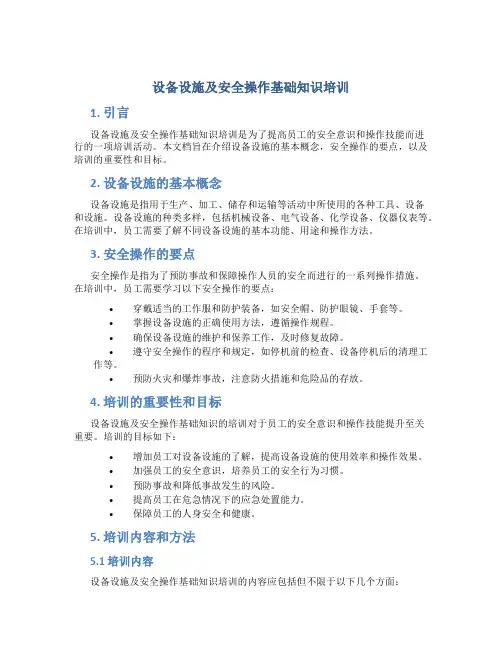 设备设施及安全操作基础知识培训

1. 引言

设备设施及安全操作基础知识培训是为了提高员工的安全意识和操作技能而进行的一项培训活动。本文档旨在介绍设备设施的基本概念，安全操作的要点，以及培训的重要性和目标。

2. 设备设施的基本概念

设备设施是指用于生产、加工、储存和运输等活动中所使用的各种工具、设备和设施。设备设施的种类多样，包括机械设备、电气设备、化学设备、仪器仪表等。在培训中，员工需要了解不同设备设施的基本功能、用途和操作方法。

3. 安全操作的要点

安全操作是指为了预防事故和保障操作人员的安全而进行的一系列操作措施。在培训中，员工需要学习以下安全操作的要点：

• 穿戴适当的工作服和防护装备，如安全帽、防护眼镜、手套等。
• 掌握设备设施的正确使用方法，遵循操作规程。
• 确保设备设施的维护和保养工作，及时修复故障。
• 遵守安全操作的程序和规定，如停机前的检查、设备停机后的清理工作等。
• 预防火灾和爆炸事故，注意防火措施和危险品的存放。

4. 培训的重要性和目标

设备设施及安全操作基础知识的培训对于员工的安全意识和操作技能提升至关重要。培训的目标如下：

• 增加员工对设备设施的了解，提高设备设施的使用效率和操作效果。
• 加强员工的安全意识，培养员工的安全行为习惯。
• 预防事故和降低事故发生的风险。
• 提高员工在危急情况下的应急处置能力。
• 保障员工的人身安全和健康。

5. 培训内容和方法

5.1 培训内容

设备设施及安全操作基础知识培训的内容应包括但不限于以下几个方面：